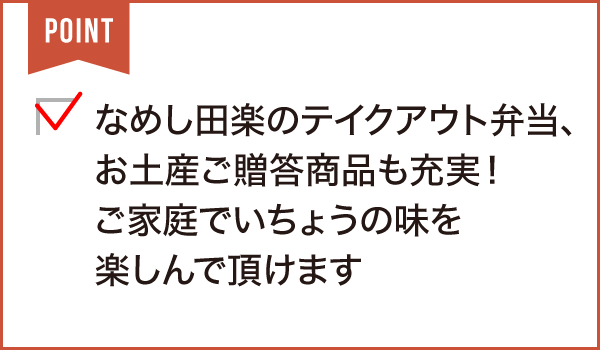 POINT

なめし田楽のテイクアウト弁当、お土産ご贈答商品も充実！ご家庭でいちょうの味を楽しんで頂けます